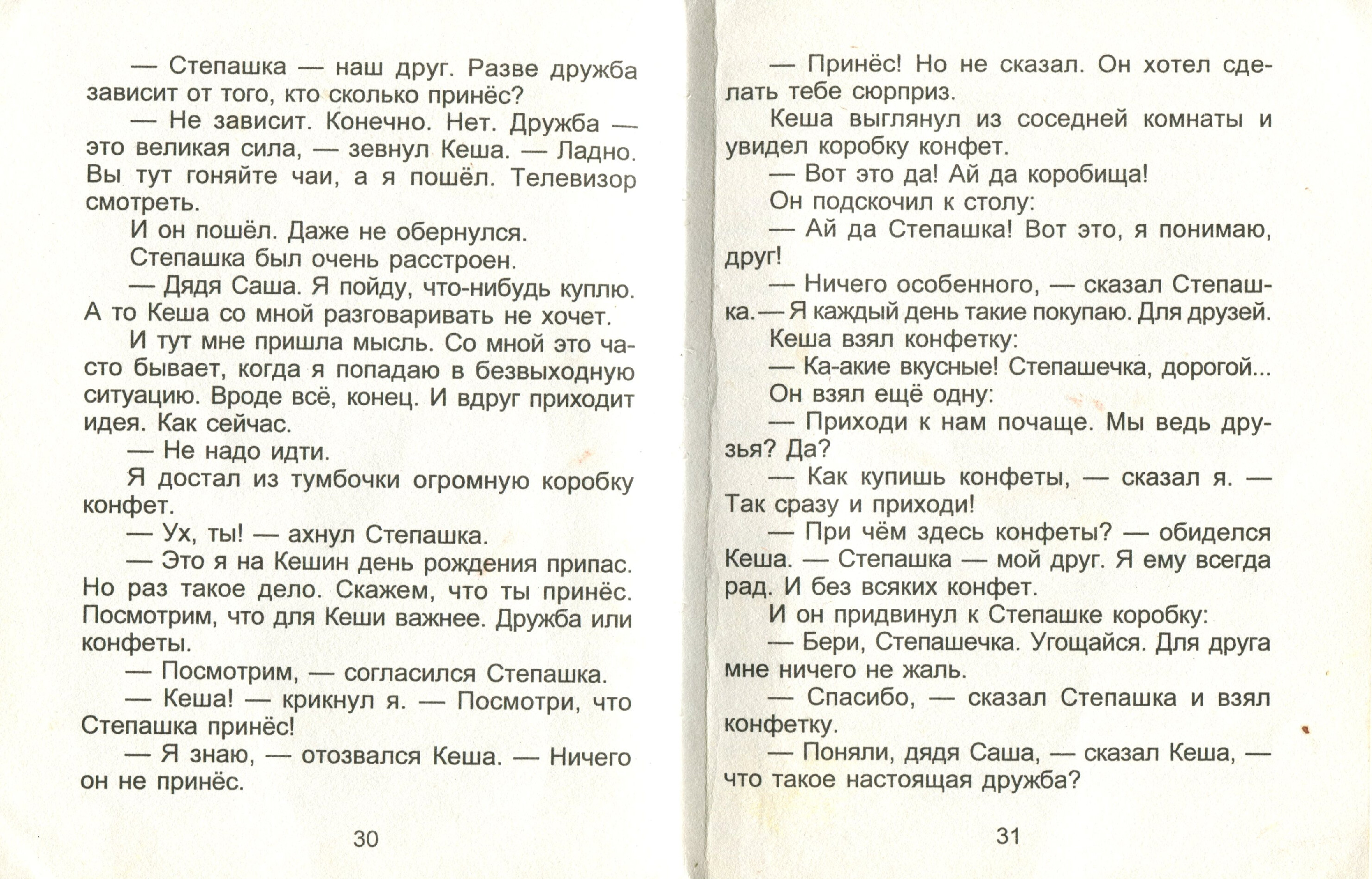 — Степашка — наш друг. Разве дружба зависит от того, кто сколько принёс?

— Не зависит. Конечно. Нет. Дружба — это великая сила, — зевнул Кеша. — Ладно. Вы тут гоняйте чаи, а я пошёл. Телевизор смотреть.

И он пошёл. Даже не обернулся.

Степашка был очень расстроен.

— Дядя Саша. Я пойду, что-нибудь куплю. А то Кеша со мной разговаривать не хочет.

И тут мне пришла мысль. Со мной это часто бывает, когда я попадаю в безвыходную ситуацию. Вроде всё, конец. И вдруг приходит идея. Как сейчас.

— Не надо идти.

Я достал из тумбочки огромную коробку конфет.

— Ух, ты! — ахнул Степашка.

— Это я на Кешин день рождения припас. Но раз такое дело. Скажем, что ты принёс. Посмотрим, что для Кеши важнее. Дружба или конфеты.

— Посмотрим, — согласился Степашка.

— Кеша! — крикнул я. — Посмотри, что Степашка принёс!

— Я знаю, — отозвался Кеша. — Ничего он не принёс.

30

— Принёс! Но не сказал. Он хотел сделать тебе сюрприз.

Кеша выглянул из соседней комнаты и увидел коробку конфет.

— Вот это да! Ай да коробища!

Он подскочил к столу:

— Ай да Степашка! Вот это, я понимаю, друг!

— Ничего особенного, — сказал Степашка. — Я каждый день такие покупаю. Для друзей.

Кеша взял конфетку:

— Ка-акие вкусные! Степашечка, дорогой...

Он взял ещё одну:

— Приходи к нам почаще. Мы ведь друзья? Да?

— Как купишь конфеты, — сказал я. — Так сразу и приходи!

— При чём здесь конфеты? — обиделся Кеша. — Степашка — мой друг. Я ему всегда рад. И без всяких конфет.

И он придвинул к Степашке коробку:

— Бери, Степашечка. Угощайся. Для друга мне ничего не жаль.

— Спасибо, — сказал Степашка и взял конфетку.

— Поняли, дядя Саша, — сказал Кеша, — что такое настоящая дружба?

31